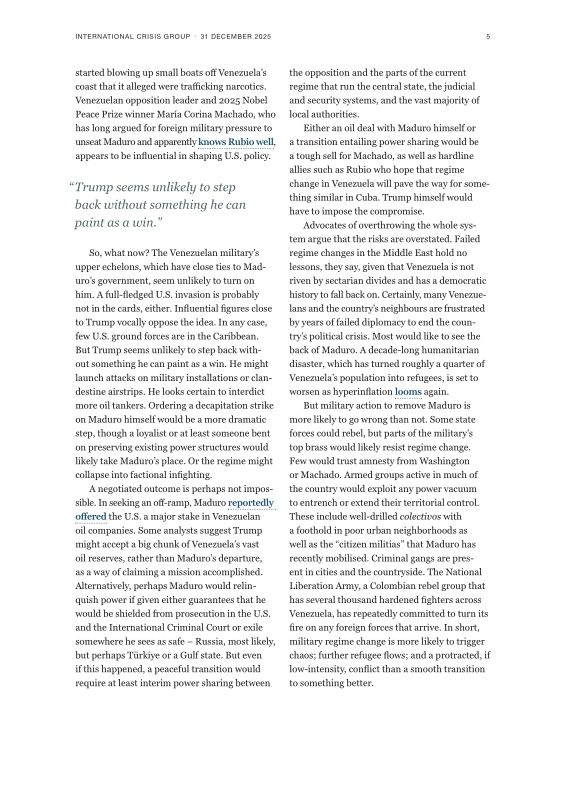 INTERNATIONAL CRISIS GROUP · 31 DECEMBER 2025

5

started blowing up small boats off Venezuela's coast that it alleged were trafficking narcotics. Venezuelan opposition leader and 2025 Nobel Peace Prize winner María Corina Machado, who has long argued for foreign military pressure to unseat Maduro and apparently knows Rubio well, appears to be influential in shaping U.S. policy.

"Trump seems unlikely to step back without something he can paint as a win."

So, what now? The Venezuelan military's upper echelons, which have close ties to Maduro's government, seem unlikely to turn on him. A full-fledged U.S. invasion is probably not in the cards, either. Influential figures close to Trump vocally oppose the idea. In any case, few U.S. ground forces are in the Caribbean. But Trump seems unlikely to step back without something he can paint as a win. He might launch attacks on military installations or clandestine airstrips. He looks certain to interdict more oil tankers. Ordering a decapitation strike on Maduro himself would be a more dramatic step, though a loyalist or at least someone bent on preserving existing power structures would likely take Maduro's place. Or the regime might collapse into factional infighting.

A negotiated outcome is perhaps not impossible. In seeking an off-ramp, Maduro reportedly offered the U.S. a major stake in Venezuelan oil companies. Some analysts suggest Trump might accept a big chunk of Venezuela's vast oil reserves, rather than Maduro's departure, as a way of claiming a mission accomplished. Alternatively, perhaps Maduro would relinquish power if given either guarantees that he would be shielded from prosecution in the U.S. and the International Criminal Court or exile somewhere he sees as safe – Russia, most likely, but perhaps Türkiye or a Gulf state. But even if this happened, a peaceful transition would require at least interim power sharing between the opposition and the parts of the current regime that run the central state, the judicial and security systems, and the vast majority of local authorities.

Either an oil deal with Maduro himself or a transition entailing power sharing would be a tough sell for Machado, as well as hardline allies such as Rubio who hope that regime change in Venezuela will pave the way for something similar in Cuba. Trump himself would have to impose the compromise.

Advocates of overthrowing the whole system argue that the risks are overstated. Failed regime changes in the Middle East hold no lessons, they say, given that Venezuela is not riven by sectarian divides and has a democratic history to fall back on. Certainly, many Venezuelans and the country's neighbours are frustrated by years of failed diplomacy to end the country's political crisis. Most would like to see the back of Maduro. A decade-long humanitarian disaster, which has turned roughly a quarter of Venezuela's population into refugees, is set to worsen as hyperinflation looms again.

But military action to remove Maduro is more likely to go wrong than not. Some state forces could rebel, but parts of the military's top brass would likely resist regime change. Few would trust amnesty from Washington or Machado. Armed groups active in much of the country would exploit any power vacuum to entrench or extend their territorial control. These include well-drilled colectivos with a foothold in poor urban neighborhoods as well as the "citizen militias" that Maduro has recently mobilised. Criminal gangs are present in cities and the countryside. The National Liberation Army, a Colombian rebel group that has several thousand hardened fighters across Venezuela, has repeatedly committed to turn its fire on any foreign forces that arrive. In short, military regime change is more likely to trigger chaos; further refugee flows; and a protracted, if low-intensity, conflict than a smooth transition to something better.